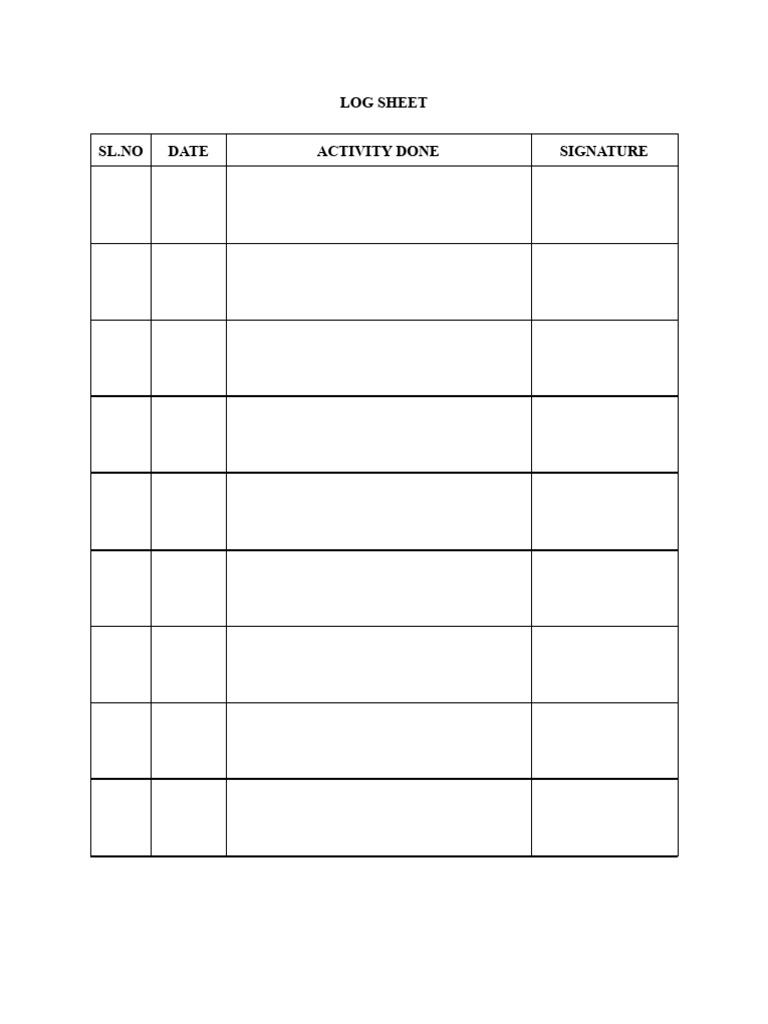 LOG SHEET

| SL.NO | DATE | ACTIVITY DONE | SIGNATURE |
|---|---|---|---|
| | | | |
| | | | |
| | | | |
| | | | |
| | | | |
| | | | |
| | | | |
| | | | |
| | | | |